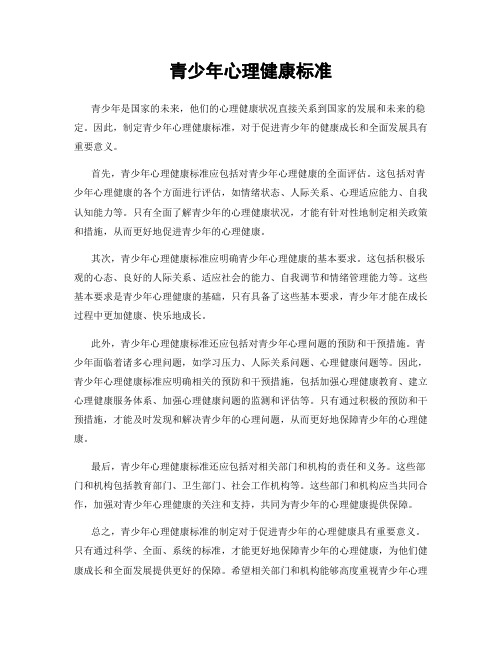 青少年心理健康标准

青少年是国家的未来，他们的心理健康状况直接关系到国家的发展和未来的稳定。因此，制定青少年心理健康标准，对于促进青少年的健康成长和全面发展具有重要意义。

首先，青少年心理健康标准应包括对青少年心理健康的全面评估。这包括对青少年心理健康的各个方面进行评估，如情绪状态、人际关系、心理适应能力、自我认知能力等。只有全面了解青少年的心理健康状况，才能有针对性地制定相关政策和措施，从而更好地促进青少年的心理健康。

其次，青少年心理健康标准应明确青少年心理健康的基本要求。这包括积极乐观的心态、良好的人际关系、适应社会的能力、自我调节和情绪管理能力等。这些基本要求是青少年心理健康的基础，只有具备了这些基本要求，青少年才能在成长过程中更加健康、快乐地成长。

此外，青少年心理健康标准还应包括对青少年心理问题的预防和干预措施。青少年面临着诸多心理问题，如学习压力、人际关系问题、心理健康问题等。因此，青少年心理健康标准应明确相关的预防和干预措施，包括加强心理健康教育、建立心理健康服务体系、加强心理健康问题的监测和评估等。只有通过积极的预防和干预措施，才能及时发现和解决青少年的心理问题，从而更好地保障青少年的心理健康。

最后，青少年心理健康标准还应包括对相关部门和机构的责任和义务。这些部门和机构包括教育部门、卫生部门、社会工作机构等。这些部门和机构应当共同合作，加强对青少年心理健康的关注和支持，共同为青少年的心理健康提供保障。

总之，青少年心理健康标准的制定对于促进青少年的心理健康具有重要意义。只有通过科学、全面、系统的标准，才能更好地保障青少年的心理健康，为他们健康成长和全面发展提供更好的保障。希望相关部门和机构能够高度重视青少年心理